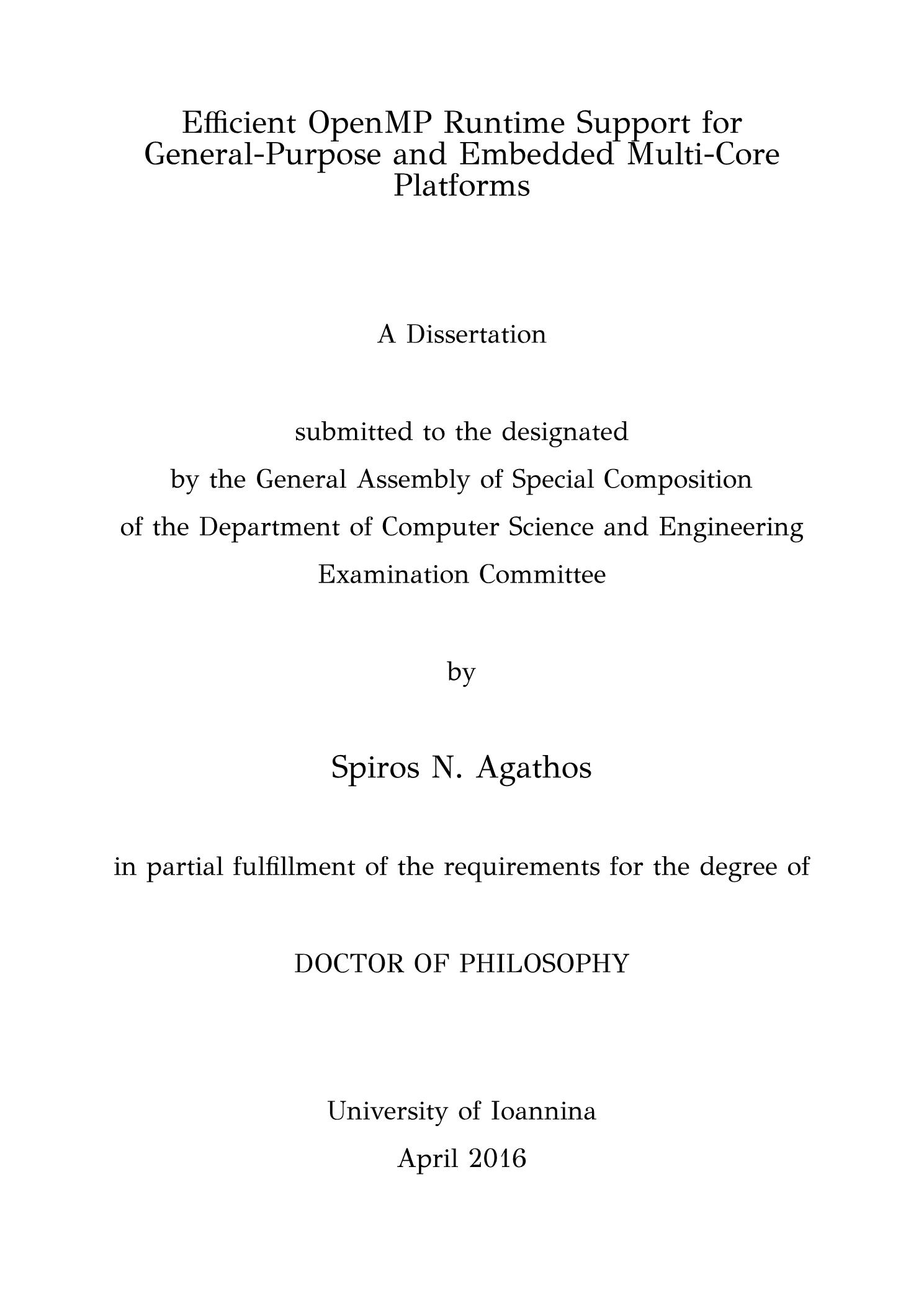 Efficient OpenMP Runtime Support for General-Purpose and Embedded Multi-Core Platforms

A Dissertation

submitted to the designated
by the General Assembly of Special Composition
of the Department of Computer Science and Engineering
Examination Committee

by

Spiros N. Agathos

in partial fulfillment of the requirements for the degree of

DOCTOR OF PHILOSOPHY

University of Ioannina
April 2016